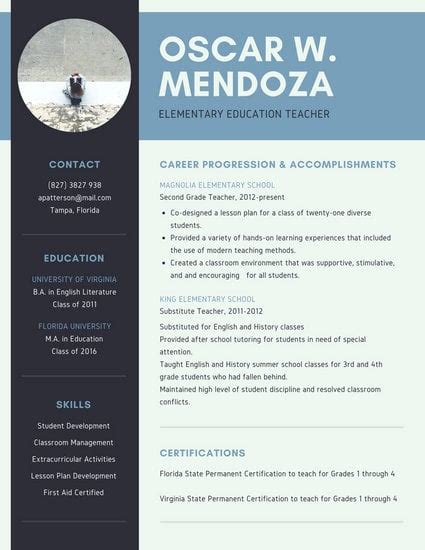 OSCAR W. MENDOZA

ELEMENTARY EDUCATION TEACHER

CONTACT

(827) 3827 938
apatterson@mail.com
Tampa, Florida

EDUCATION

UNIVERSITY OF VIRGINIA
B.A. in English Literature
Class of 2011

FLORIDA UNIVERSITY
M.A. in Education
Class of 2016

SKILLS

Student Development
Classroom Management
Extracurricular Activities
Lesson Plan Development
First Aid Certified

CAREER PROGRESSION & ACCOMPLISHMENTS

MAGNOLIA ELEMENTARY SCHOOL
Second Grade Teacher, 2012-present

• Co-designed a lesson plan for a class of twenty-one diverse students.
• Provided a variety of hands-on learning experiences that included the use of modern teaching methods.
• Created a classroom environment that was supportive, stimulative, and and encouraging for all students.

KING ELEMENTARY SCHOOL
Substitute Teacher, 2011-2012

Substituted for English and History classes
Provided after school tutoring for students in need of special attention.
Taught English and History summer school classes for 3rd and 4th grade students who had fallen behind.
Maintained high level of student discipline and resolved classroom conflicts.

CERTIFICATIONS

Florida State Permanent Certification to teach for Grades 1 through 4

Virginia State Permanent Certification to teach for Grades 1 through 4